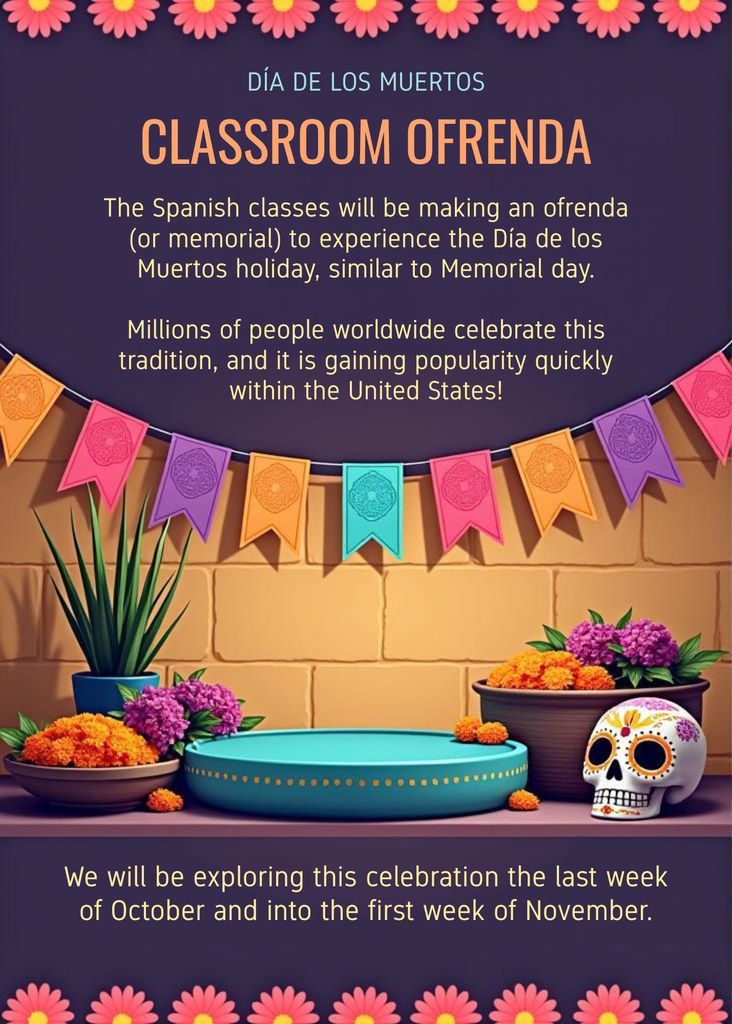 DÍA DE LOS MUERTOS

CLASSROOM OFRENDA

The Spanish classes will be making an ofrenda (or memorial) to experience the Día de los Muertos holiday, similar to Memorial day.

Millions of people worldwide celebrate this tradition, and it is gaining popularity quickly within the United States!

We will be exploring this celebration the last week of October and into the first week of November.